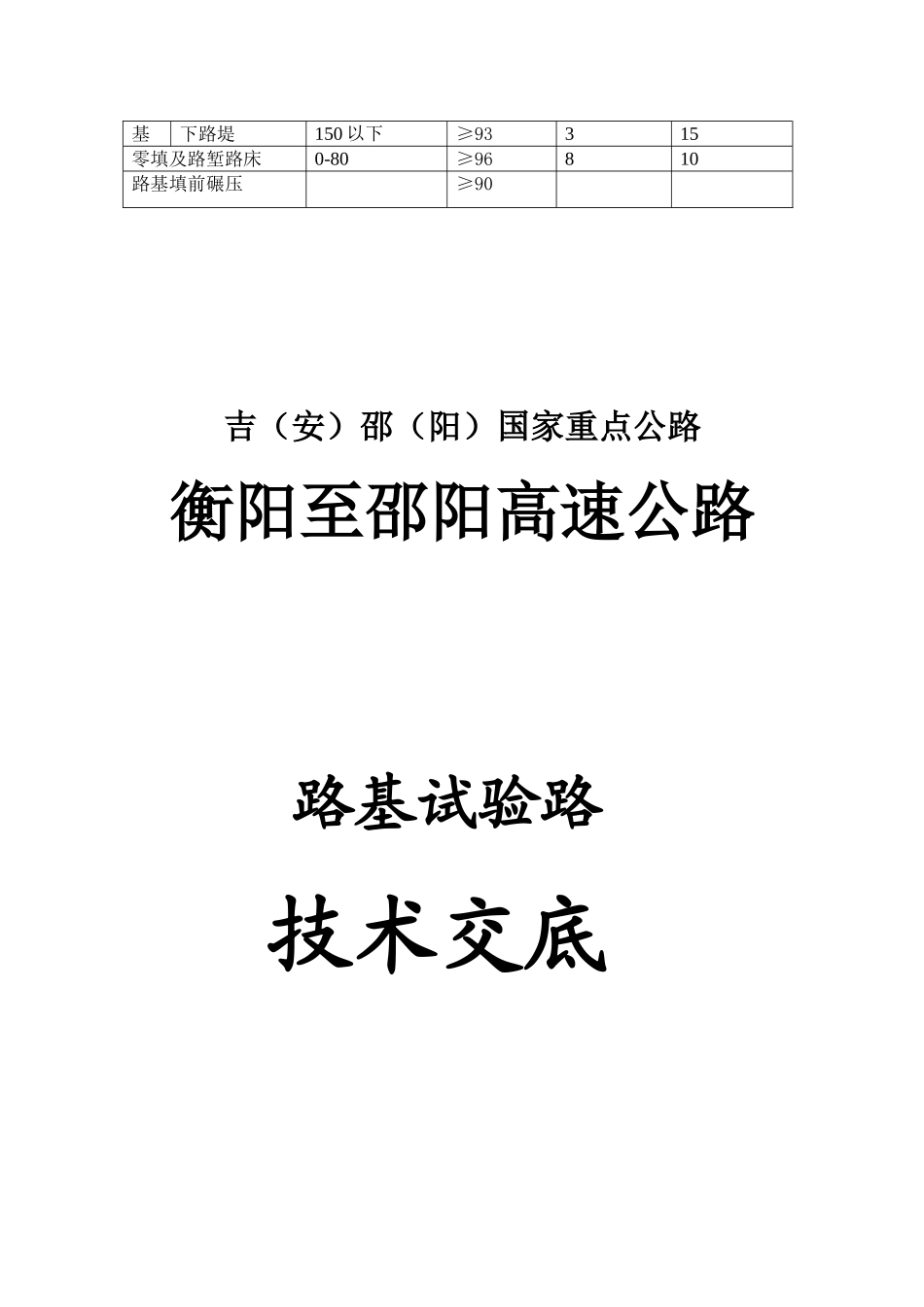 | 基 | 下路堤 | 150以下 | ≥93 | 3 | 15 |
|---|---|---|---|---|---|
| 零填及路堑路床 |  | 0-80 | ≥96 | 8 | 10 |
| 路基填前碾压 |  |  | ≥90 |  |  |

吉（安）邵（阳）国家重点公路

衡阳至邵阳高速公路

路基试验路

技术交底